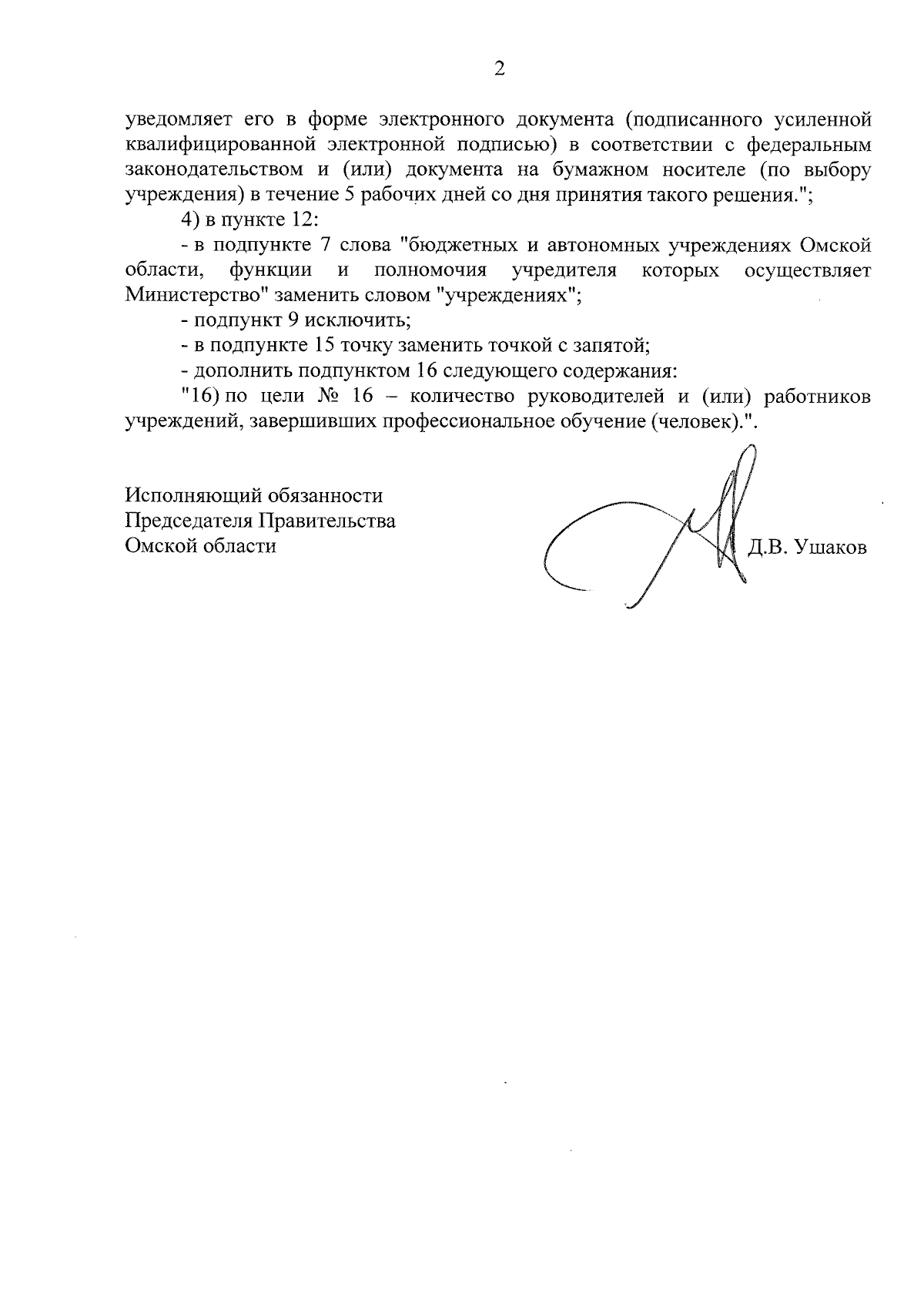 2

уведомляет его в форме электронного документа (подписанного усиленной квалифицированной электронной подписью) в соответствии с федеральным законодательством и (или) документа на бумажном носителе (по выбору учреждения) в течение 5 рабочих дней со дня принятия такого решения.";

4) в пункте 12:

- в подпункте 7 слова "бюджетных и автономных учреждениях Омской области, функции и полномочия учредителя которых осуществляет Министерство" заменить словом "учреждениях";

- подпункт 9 исключить;

- в подпункте 15 точку заменить точкой с запятой;

- дополнить подпунктом 16 следующего содержания:

"16) по цели № 16 – количество руководителей и (или) работников учреждений, завершивших профессиональное обучение (человек).".

Исполняющий обязанности
Председателя Правительства
Омской области

Д.В. Ушаков